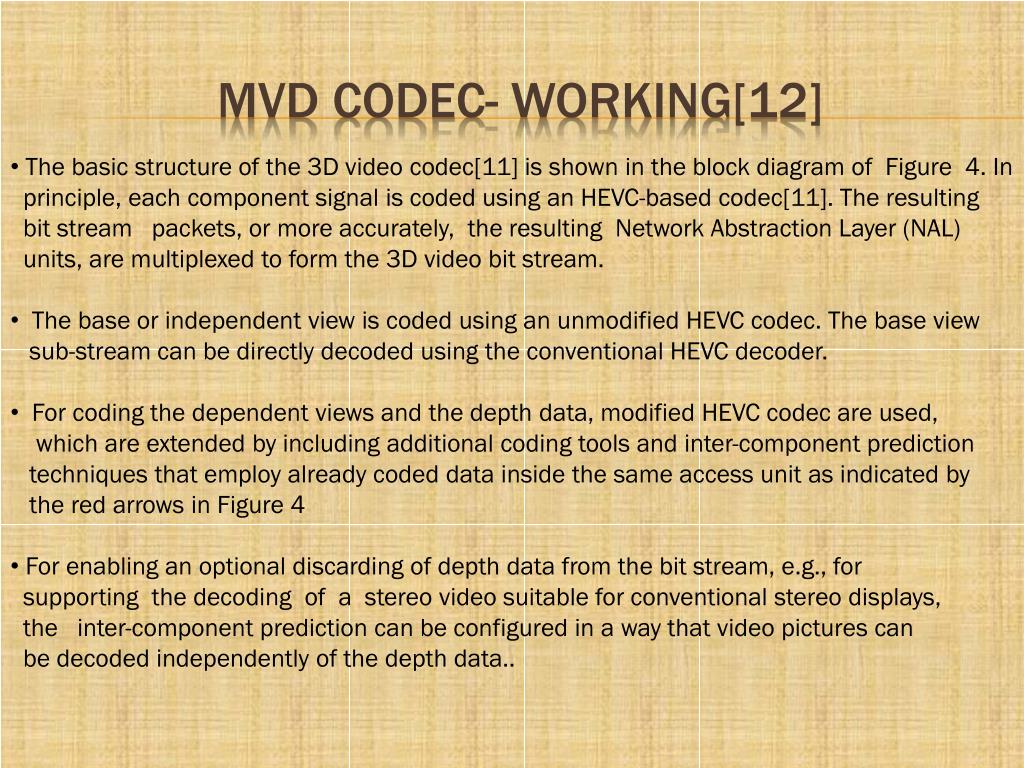 MVD CODEC- WORKING[12]

• The basic structure of the 3D video codec[11] is shown in the block diagram of Figure 4. In principle, each component signal is coded using an HEVC-based codec[11]. The resulting bit stream packets, or more accurately, the resulting Network Abstraction Layer (NAL) units, are multiplexed to form the 3D video bit stream.

• The base or independent view is coded using an unmodified HEVC codec. The base view sub-stream can be directly decoded using the conventional HEVC decoder.

• For coding the dependent views and the depth data, modified HEVC codec are used, which are extended by including additional coding tools and inter-component prediction techniques that employ already coded data inside the same access unit as indicated by the red arrows in Figure 4

• For enabling an optional discarding of depth data from the bit stream, e.g., for supporting the decoding of a stereo video suitable for conventional stereo displays, the inter-component prediction can be configured in a way that video pictures can be decoded independently of the depth data..